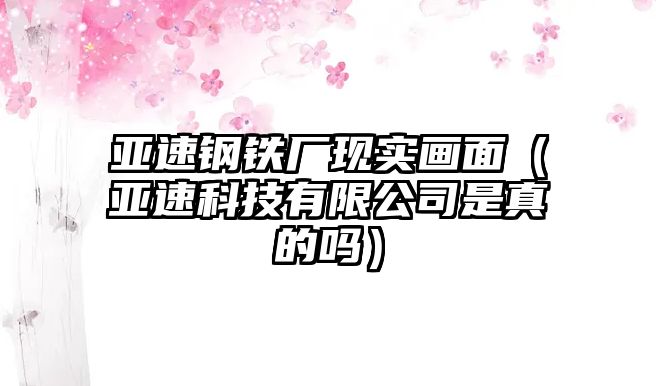 亚速钢铁厂现实画面（亚速科技有限公司是真的吗）